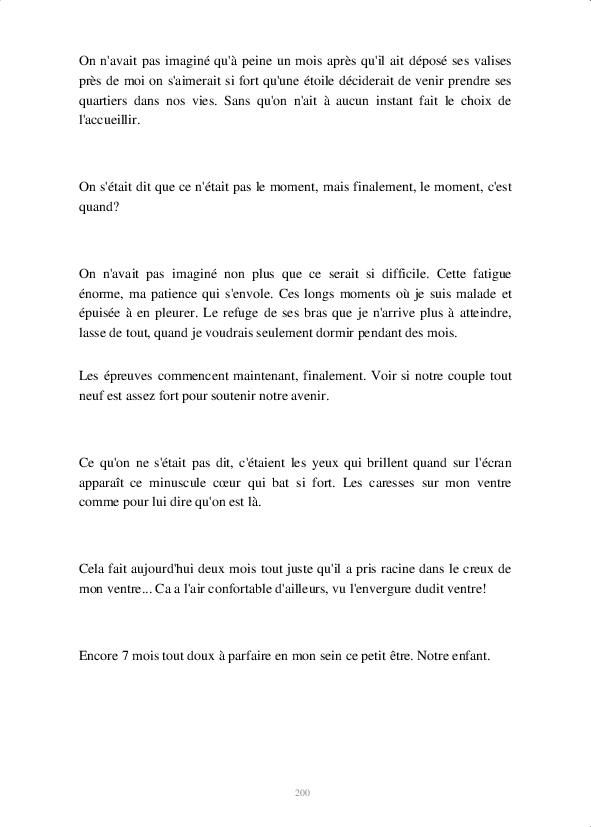 On n'avait pas imaginé qu'à peine un mois après qu'il ait déposé ses valises près de moi on s'aimerait si fort qu'une étoile déciderait de venir prendre ses quartiers dans nos vies. Sans qu'on n'ait à aucun instant fait le choix de l'accueillir.

On s'était dit que ce n'était pas le moment, mais finalement, le moment, c'est quand?

On n'avait pas imaginé non plus que ce serait si difficile. Cette fatigue énorme, ma patience qui s'envole. Ces longs moments où je suis malade et épuisée à en pleurer. Le refuge de ses bras que je n'arrive plus à atteindre, lasse de tout, quand je voudrais seulement dormir pendant des mois.

Les épreuves commencent maintenant, finalement. Voir si notre couple tout neuf est assez fort pour soutenir notre avenir.

Ce qu'on ne s'était pas dit, c'étaient les yeux qui brillent quand sur l'écran apparaît ce minuscule cœur qui bat si fort. Les caresses sur mon ventre comme pour lui dire qu'on est là.

Cela fait aujourd'hui deux mois tout juste qu'il a pris racine dans le creux de mon ventre... Ca a l'air confortable d'ailleurs, vu l'envergure dudit ventre!

Encore 7 mois tout doux à parfaire en mon sein ce petit être. Notre enfant.

200